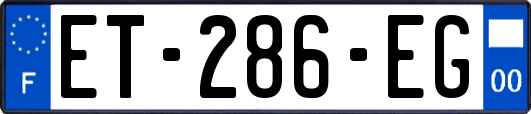 F

ET-286-EG

00